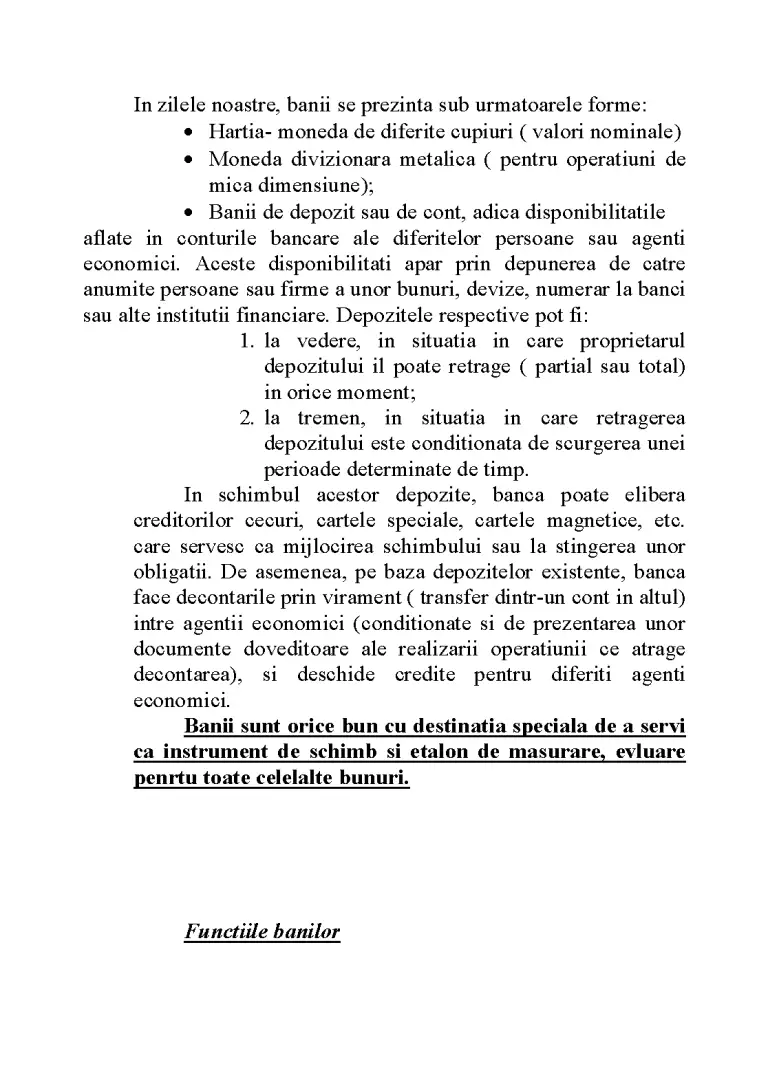 In zilele noastre, banii se prezinta sub urmatoarele forme:

• Hartia- moneda de diferite cupiuri ( valori nominale)
• Moneda divizionara metalica ( pentru operatiuni de mica dimensiune);
• Banii de depozit sau de cont, adica disponibilitatile aflate in conturile bancare ale diferitelor persoane sau agenti economici. Aceste disponibilitati apar prin depunerea de catre anumite persoane sau firme a unor bunuri, devize, numerar la banci sau alte institutii financiare. Depozitele respective pot fi:

1. la vedere, in situatia in care proprietarul depozitului il poate retrage ( partial sau total) in orice moment;
2. la tremen, in situatia in care retragerea depozitului este conditionata de scurgerea unei perioade determinate de timp.

In schimbul acestor depozite, banca poate elibera creditorilor cecuri, cartele speciale, cartele magnetice, etc. care servesc ca mijlocirea schimbului sau la stingerea unor obligatii. De asemenea, pe baza depozitelor existente, banca face decontarile prin virament ( transfer dintr-un cont in altul) intre agentii economici (conditionate si de prezentarea unor documente doveditoare ale realizarii operatiunii ce atrage decontarea), si deschide credite pentru diferiti agenti economici.

Banii sunt orice bun cu destinatia speciala de a servi ca instrument de schimb si etalon de masurare, evluare penrtu toate celelalte bunuri.

Functiile banilor